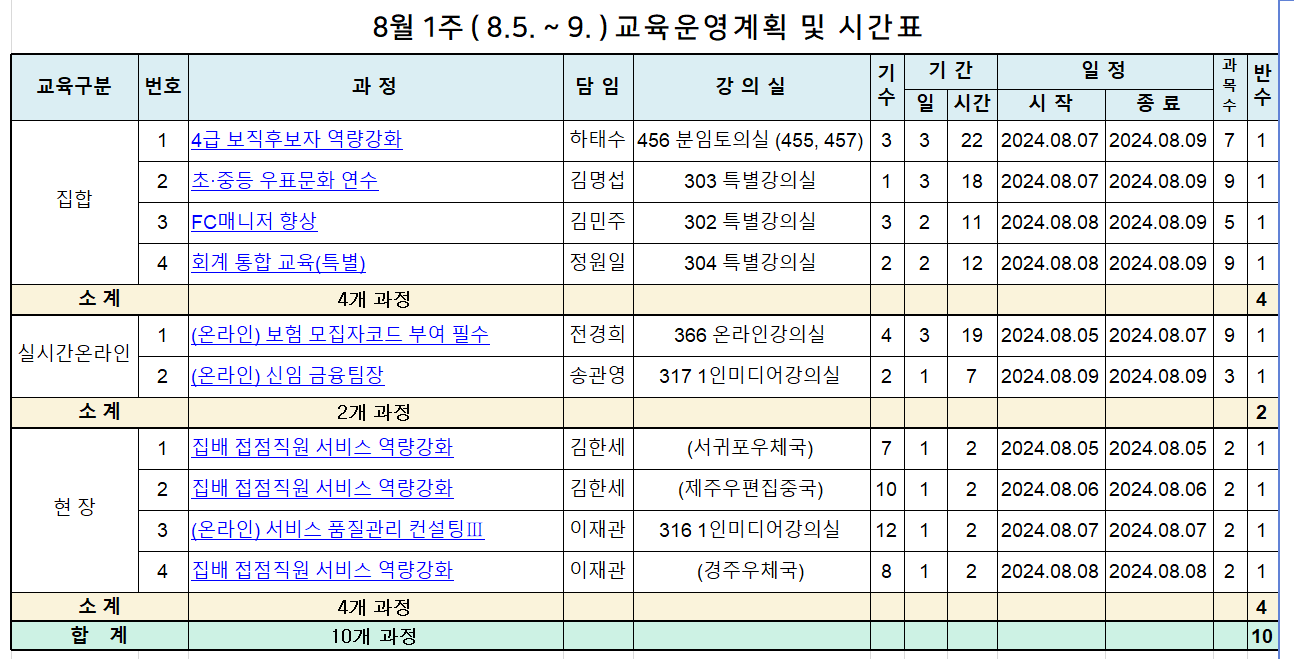 8월 1주 ( 8.5. ~ 9. ) 교육운영계획 및 시간표

| 교육구분 | 번호 | 과 정 | 담 임 | 강 의 실 | 기수 | 기 간 일 | 기 간 시간 | 일 정 시 작 | 일 정 종 료 | 과목수 | 반수 |
|---|---|---|---|---|---|---|---|---|---|---|---|
| 집합 | 1 | 4급 보직후보자 역량강화 | 하태수 | 456 분임토의실 (455, 457) | 3 | 3 | 22 | 2024.08.07 | 2024.08.09 | 7 | 1 |
| | 2 | 초·중등 우표문화 연수 | 김명섭 | 303 특별강의실 | 1 | 3 | 18 | 2024.08.07 | 2024.08.09 | 9 | 1 |
| | 3 | FC매니저 향상 | 김민주 | 302 특별강의실 | 3 | 2 | 11 | 2024.08.08 | 2024.08.09 | 5 | 1 |
| | 4 | 회계 통합 교육(특별) | 정원일 | 304 특별강의실 | 2 | 2 | 12 | 2024.08.08 | 2024.08.09 | 9 | 1 |
| 소 계 | | 4개 과정 | | | | | | | | | 4 |
| 실시간온라인 | 1 | (온라인) 보험 모집자코드 부여 필수 | 전경희 | 366 온라인강의실 | 4 | 3 | 19 | 2024.08.05 | 2024.08.07 | 9 | 1 |
| | 2 | (온라인) 신임 금융팀장 | 송관영 | 317 1인미디어강의실 | 2 | 1 | 7 | 2024.08.09 | 2024.08.09 | 3 | 1 |
| 소 계 | | 2개 과정 | | | | | | | | | 2 |
| 현 장 | 1 | 집배 접점직원 서비스 역량강화 | 김한세 | (서귀포우체국) | 7 | 1 | 2 | 2024.08.05 | 2024.08.05 | 2 | 1 |
| | 2 | 집배 접점직원 서비스 역량강화 | 김한세 | (제주우편집중국) | 10 | 1 | 2 | 2024.08.06 | 2024.08.06 | 2 | 1 |
| | 3 | (온라인) 서비스 품질관리 컨설팅Ⅲ | 이재관 | 316 1인미디어강의실 | 12 | 1 | 2 | 2024.08.07 | 2024.08.07 | 2 | 1 |
| | 4 | 집배 접점직원 서비스 역량강화 | 이재관 | (경주우체국) | 8 | 1 | 2 | 2024.08.08 | 2024.08.08 | 2 | 1 |
| 소 계 | | 4개 과정 | | | | | | | | | 4 |
| 합 계 | | 10개 과정 | | | | | | | | | 10 |